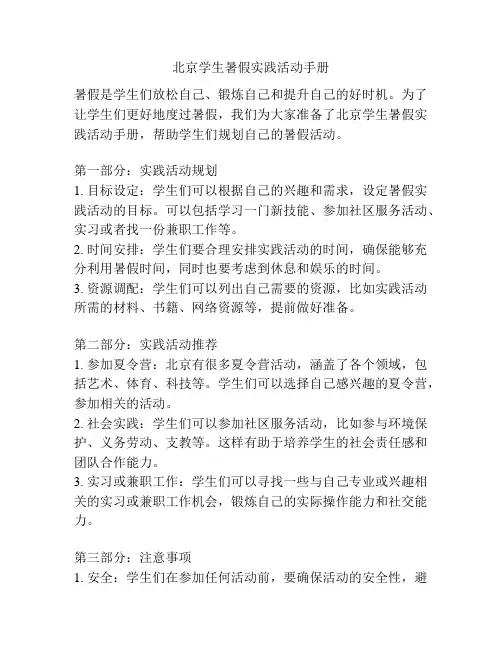 北京学生暑假实践活动手册

暑假是学生们放松自己、锻炼自己和提升自己的好时机。为了让学生们更好地度过暑假，我们为大家准备了北京学生暑假实践活动手册，帮助学生们规划自己的暑假活动。

第一部分：实践活动规划
1. 目标设定：学生们可以根据自己的兴趣和需求，设定暑假实践活动的目标。可以包括学习一门新技能、参加社区服务活动、实习或者找一份兼职工作等。
2. 时间安排：学生们要合理安排实践活动的时间，确保能够充分利用暑假时间，同时也要考虑到休息和娱乐的时间。
3. 资源调配：学生们可以列出自己需要的资源，比如实践活动所需的材料、书籍、网络资源等，提前做好准备。

第二部分：实践活动推荐
1. 参加夏令营：北京有很多夏令营活动，涵盖了各个领域，包括艺术、体育、科技等。学生们可以选择自己感兴趣的夏令营，参加相关的活动。
2. 社会实践：学生们可以参加社区服务活动，比如参与环境保护、义务劳动、支教等。这样有助于培养学生的社会责任感和团队合作能力。
3. 实习或兼职工作：学生们可以寻找一些与自己专业或兴趣相关的实习或兼职工作机会，锻炼自己的实际操作能力和社交能力。

第三部分：注意事项
1. 安全：学生们在参加任何活动前，要确保活动的安全性，避